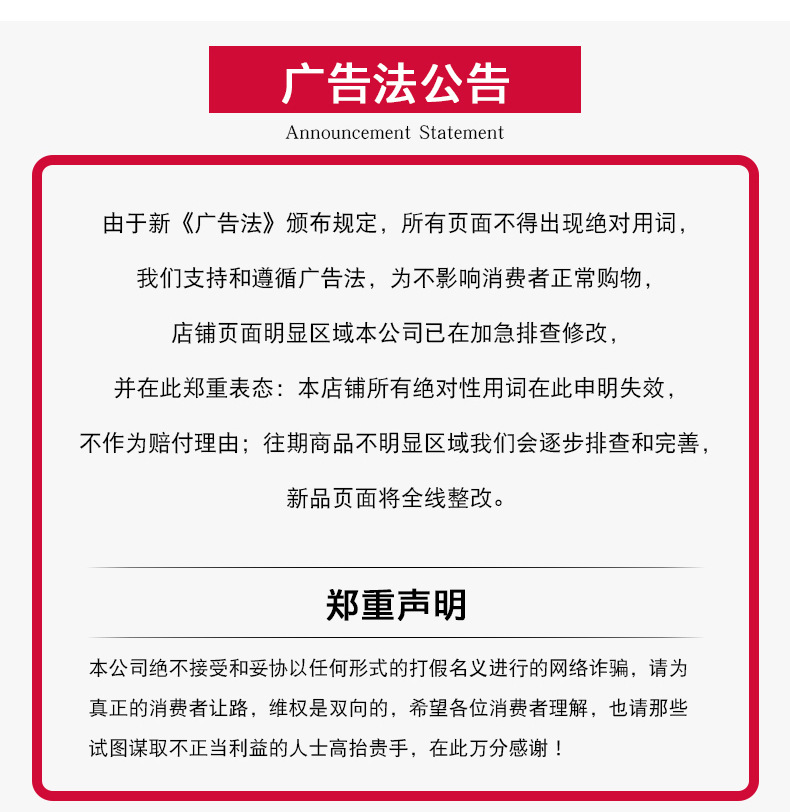 广告法公告

Announcement Statement

由于新《广告法》颁布规定，所有页面不得出现绝对用词，
我们支持和遵循广告法，为不影响消费者正常购物，
店铺页面明显区域本公司已在加急排查修改，
并在此郑重表态：本店铺所有绝对性用词在此申明失效，
不作为赔付理由；往期商品不明显区域我们会逐步排查和完善，
新品页面将全线整改。

郑重声明

本公司绝不接受和妥协以任何形式的打假名义进行的网络诈骗，请为真正的消费者让路，维权是双向的，希望各位消费者理解，也请那些试图谋取不正当利益的人士高抬贵手，在此万分感谢！